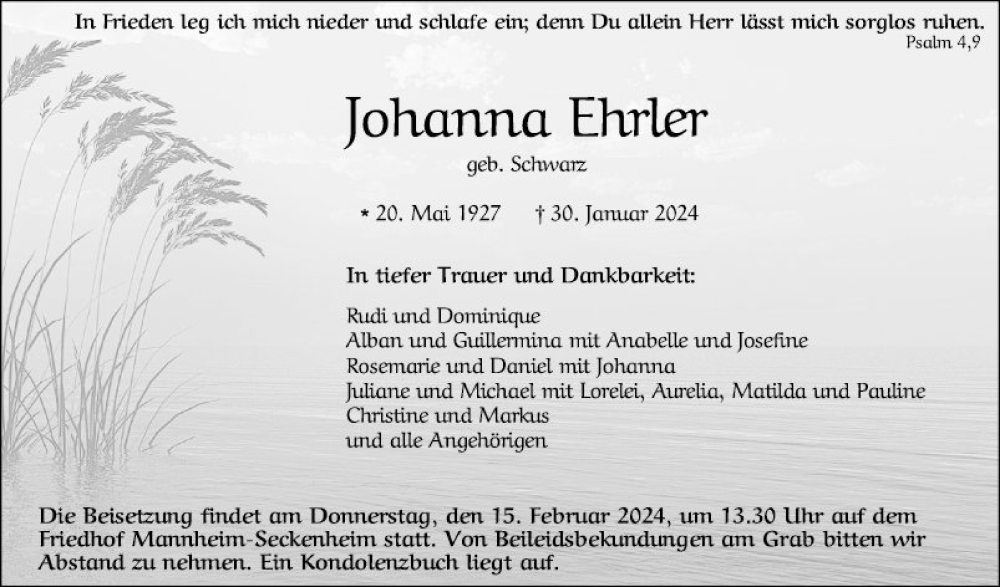 In Frieden leg ich mich nieder und schlafe ein; denn Du allein Herr lässt mich sorglos ruhen.
Psalm 4,9

Johanna Ehrler

geb. Schwarz

* 20. Mai 1927 † 30. Januar 2024

In tiefer Trauer und Dankbarkeit:

Rudi und Dominique
Alban und Guillermina mit Anabelle und Josefine
Rosemarie und Daniel mit Johanna
Juliane und Michael mit Lorelei, Aurelia, Matilda und Pauline
Christine und Markus
und alle Angehörigen

Die Beisetzung findet am Donnerstag, den 15. Februar 2024, um 13.30 Uhr auf dem Friedhof Mannheim-Seckenheim statt. Von Beileidsbekundungen am Grab bitten wir Abstand zu nehmen. Ein Kondolenzbuch liegt auf.